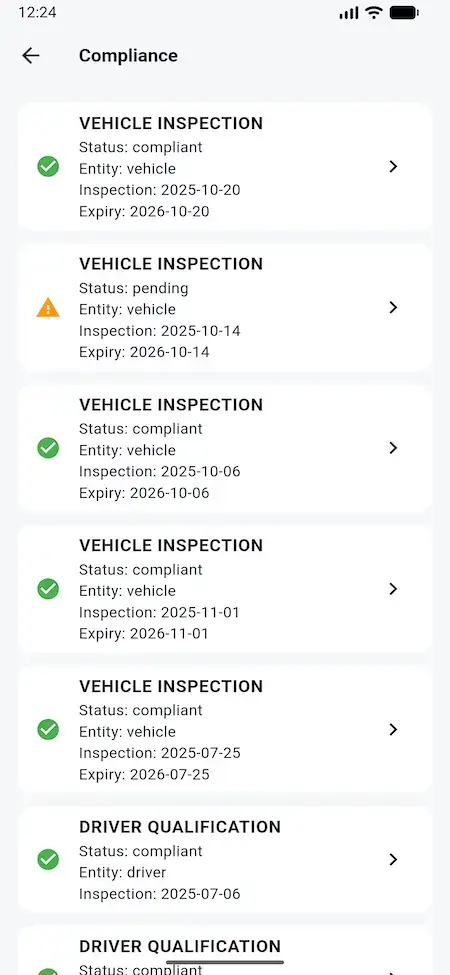 12:24

Compliance

VEHICLE INSPECTION
Status: compliant
Entity: vehicle
Inspection: 2025-10-20
Expiry: 2026-10-20

VEHICLE INSPECTION
Status: pending
Entity: vehicle
Inspection: 2025-10-14
Expiry: 2026-10-14

VEHICLE INSPECTION
Status: compliant
Entity: vehicle
Inspection: 2025-10-06
Expiry: 2026-10-06

VEHICLE INSPECTION
Status: compliant
Entity: vehicle
Inspection: 2025-11-01
Expiry: 2026-11-01

VEHICLE INSPECTION
Status: compliant
Entity: vehicle
Inspection: 2025-07-25
Expiry: 2026-07-25

DRIVER QUALIFICATION
Status: compliant
Entity: driver
Inspection: 2025-07-06

DRIVER QUALIFICATION
Status: compliant